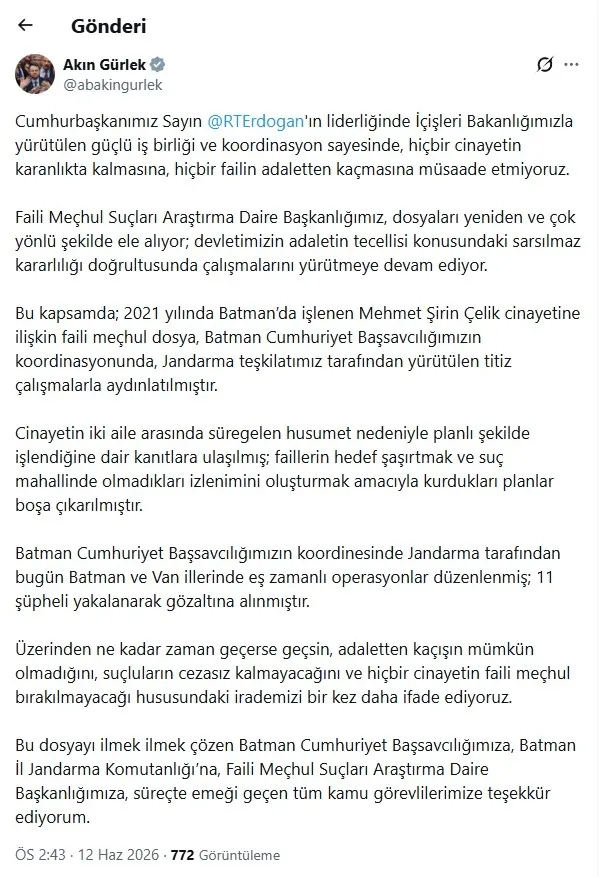 Gönderi

Akın Gürlek
@abakingurlek

Cumhurbaşkanımız Sayın @RTErdogan'ın liderliğinde İçişleri Bakanlığımızla yürütülen güçlü iş birliği ve koordinasyon sayesinde, hiçbir cinayetin karanlıkta kalmasına, hiçbir failin adaletten kaçmasına müsaade etmiyoruz.

Faili Meçhul Suçları Araştırma Daire Başkanlığımız, dosyaları yeniden ve çok yönlü şekilde ele alıyor; devletimizin adaletin tecellisi konusundaki sarsılmaz kararlılığı doğrultusunda çalışmalarını yürütmeye devam ediyor.

Bu kapsamda; 2021 yılında Batman'da işlenen Mehmet Şirin Çelik cinayetine ilişkin faili meçhul dosya, Batman Cumhuriyet Başsavcılığımızın koordinasyonunda, Jandarma teşkilatımız tarafından yürütülen titiz çalışmalarla aydınlatılmıştır.

Cinayetin iki aile arasında süregelen husumet nedeniyle planlı şekilde işlendiğine dair kanıtlara ulaşılmış; faillerin hedef şaşırtmak ve suç mahallinde olmadıkları izlenimini oluşturmak amacıyla kurdukları planlar boşa çıkarılmıştır.

Batman Cumhuriyet Başsavcılığımızın koordinesinde Jandarma tarafından bugün Batman ve Van illerinde eş zamanlı operasyonlar düzenlenmiş; 11 şüpheli yakalanarak gözaltına alınmıştır.

Üzerinden ne kadar zaman geçerse geçsin, adaletten kaçışın mümkün olmadığını, suçluların cezasız kalmayacağını ve hiçbir cinayetin faili meçhul bırakılmayacağı hususundaki irademizi bir kez daha ifade ediyoruz.

Bu dosyayı ilmek ilmek çözen Batman Cumhuriyet Başsavcılığımıza, Batman İl Jandarma Komutanlığı'na, Faili Meçhul Suçları Araştırma Daire Başkanlığımıza, süreçte emeği geçen tüm kamu görevlilerimize teşekkür ediyorum.

ÖS 2:43 · 12 Haz 2026 · 772 Görüntüleme